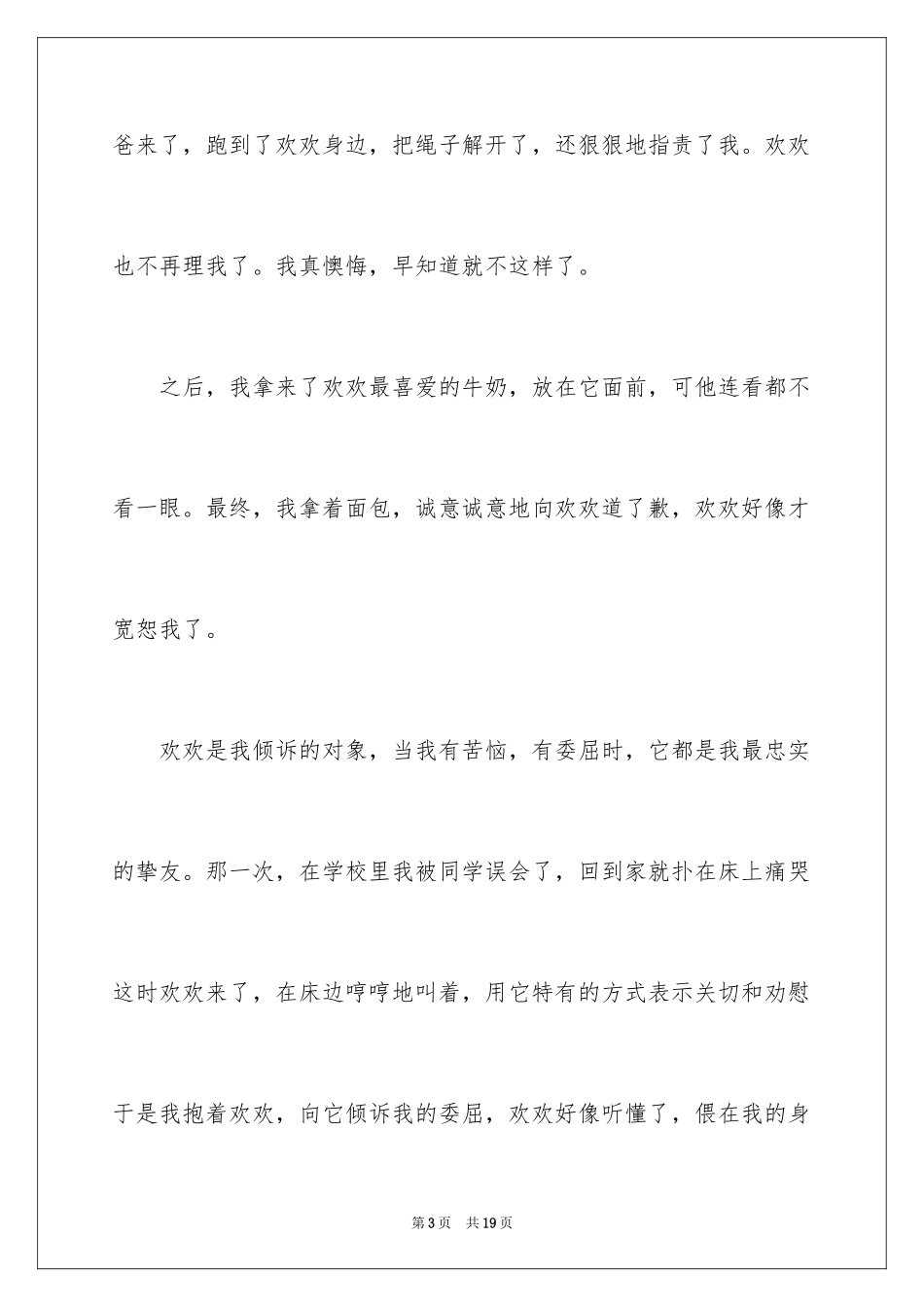 爸来了，跑到了欢欢身边，把绳子解开了，还狠狠地指责了我。欢欢也不再理我了。我真懊悔，早知道就不这样了。

之后，我拿来了欢欢最喜爱的牛奶，放在它面前，可他连看都不看一眼。最终，我拿着面包，诚意诚意地向欢欢道了歉，欢欢好像才宽恕我了。

欢欢是我倾诉的对象，当我有苦恼，有委屈时，它都是我最忠实的挚友。那一次，在学校里我被同学误会了，回到家就扑在床上痛哭这时欢欢来了，在床边哼哼地叫着，用它特有的方式表示关切和劝慰于是我抱着欢欢，向它倾诉我的委屈，欢欢好像听懂了，偎在我的身

第3页　共19页